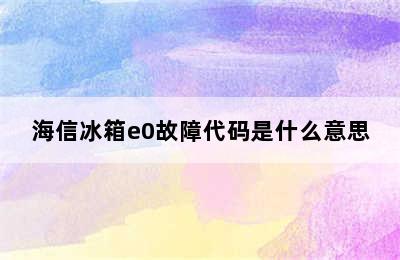 海信冰箱e0故障代码是什么意思